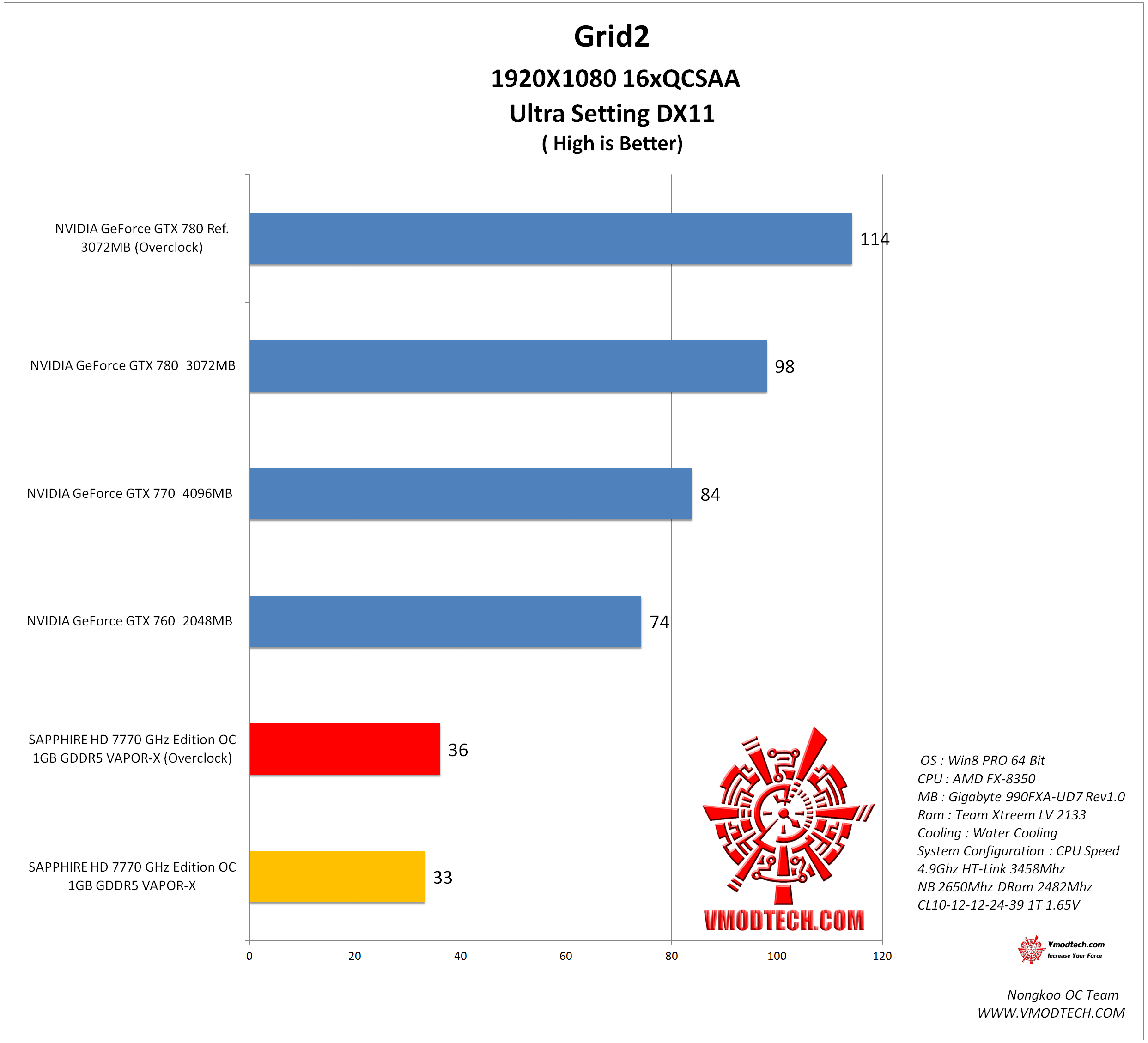 Grid2
1920X1080 16xQCSAA
Ultra Setting DX11
( High is Better)

NVIDIA GeForce GTX 780 Ref. 3072MB (Overclock)
114

NVIDIA GeForce GTX 780 3072MB
98

NVIDIA GeForce GTX 770 4096MB
84

NVIDIA GeForce GTX 760 2048MB
74

SAPPHIRE HD 7770 GHz Edition OC 1GB GDDR5 VAPOR-X (Overclock)
36

SAPPHIRE HD 7770 GHz Edition OC 1GB GDDR5 VAPOR-X
33

0 20 40 60 80 100 120

VMODTECH.COM

OS : Win8 PRO 64 Bit
CPU : AMD FX-8350
MB : Gigabyte 990FXA-UD7 Rev1.0
Ram : Team Xtreem LV 2133
Cooling : Water Cooling
System Configuration : CPU Speed 4.9Ghz HT-Link 3458Mhz NB 2650Mhz DRam 2482Mhz CL10-12-12-24-39 1T 1.65V

Vmodtech.com
Increase Your Force

Nongkoo OC Team
WWW.VMODTECH.COM